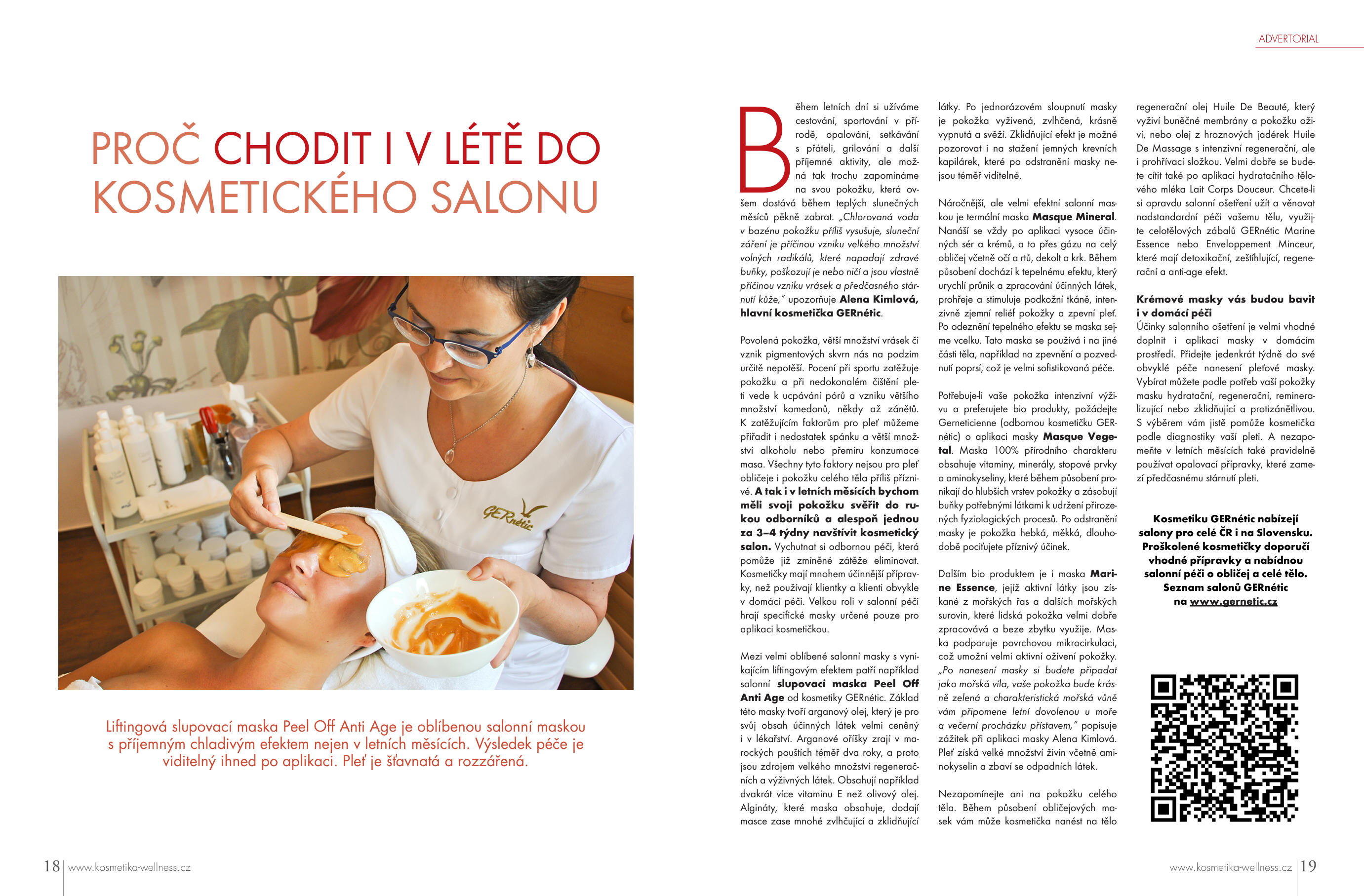 ADVERTORIAL

PROČ CHODIT I V LÉTĚ DO KOSMETICKÉHO SALONU

GERnétic

Liftingová slupovací maska Peel Off Anti Age je oblíbenou salonní maskou s příjemným chladivým efektem nejen v letních měsících. Výsledek péče je viditelný ihned po aplikaci. Pleť je šťavnatá a rozzářená.

Během letních dní si užíváme cestování, sportování v přírodě, opalování, setkávání s přáteli, grilování a další příjemné aktivity, ale možná tak trochu zapomínáme na svou pokožku, která ovšem dostává během teplých slunečných měsíců pěkně zabrat. „Chlorovaná voda v bazénu pokožku příliš vysušuje, sluneční záření je příčinou vzniku velkého množství volných radikálů, které napadají zdravé buňky, poškozují je nebo ničí a jsou vlastně příčinou vzniku vrásek a předčasného stárnutí kůže," upozorňuje Alena Kimlová, hlavní kosmetička GERnétic.

Povolená pokožka, větší množství vrásek či vznik pigmentových skvrn nás na podzim určitě nepotěší. Pocení při sportu zatěžuje pokožku a při nedokonalém čištění pleti vede k ucpávání pórů a vzniku většího množství komedonů, někdy až zánětů. K zatěžujícím faktorům pro pleť můžeme přiřadit i nedostatek spánku a větší množství alkoholu nebo přemíru konzumace masa. Všechny tyto faktory nejsou pro pleť obličeje i pokožku celého těla příliš příznivé. A tak i v letních měsících bychom měli svoji pokožku svěřit do rukou odborníků a alespoň jednou za 3–4 týdny navštívit kosmetický salon. Vychutnat si odbornou péči, která pomůže již zmíněné zátěže eliminovat. Kosmetičky mají mnohem účinnější přípravky, než používají klientky a klienti obvykle v domácí péči. Velkou roli v salonní péči hrají specifické masky určené pouze pro aplikaci kosmetičkou.

Mezi velmi oblíbené salonní masky s vynikajícím liftingovým efektem patří například salonní slupovací maska Peel Off Anti Age od kosmetiky GERnétic. Základ této masky tvoří arganový olej, který je pro svůj obsah účinných látek velmi ceněný i v lékařství. Arganové oříšky zrají v marockých pouštích téměř dva roky, a proto jsou zdrojem velkého množství regeneračních a výživných látek. Obsahují například dvakrát více vitaminu E než olivový olej. Algináty, které maska obsahuje, dodají masce zase mnohé zvlhčující a zklidňující látky. Po jednorázovém sloupnutí masky je pokožka vyživená, zvlhčená, krásně vypnutá a svěží. Zklidňující efekt je možné pozorovat i na stažení jemných krevních kapilárek, které po odstranění masky nejsou téměř viditelné.

Náročnější, ale velmi efektní salonní maskou je termální maska Masque Mineral. Nanáší se vždy po aplikaci vysoce účinných sér a krémů, a to přes gázu na celý obličej včetně očí a rtů, dekolt a krk. Během působení dochází k tepelnému efektu, který urychlí průnik a zpracování účinných látek, prohřeje a stimuluje podkožní tkáně, intenzivně zjemní reliéf pokožky a zpevní pleť. Po odeznění tepelného efektu se maska sejme vcelku. Tato maska se používá i na jiné části těla, například na zpevnění a pozvednutí poprsí, což je velmi sofistikovaná péče.

Potřebuje-li vaše pokožka intenzivní výživu a preferujete bio produkty, požádejte Gerneticienne (odbornou kosmetičku GERnétic) o aplikaci masky Masque Vegetal. Maska 100% přírodního charakteru obsahuje vitaminy, minerály, stopové prvky a aminokyseliny, které během působení pronikají do hlubších vrstev pokožky a zásobují buňky potřebnými látkami k udržení přirozených fyziologických procesů. Po odstranění masky je pokožka hebká, měkká, dlouhodobě pociťujete příznivý účinek.

Dalším bio produktem je i maska Marine Essence, jejíž aktivní látky jsou získané z mořských řas a dalších mořských surovin, které lidská pokožka velmi dobře zpracovává a beze zbytku využije. Maska podporuje povrchovou mikrocirkulaci, což umožní velmi aktivní oživení pokožky. „Po nanesení masky si budete připadat jako mořská víla, vaše pokožka bude krásně zelená a charakteristická mořská vůně vám připomene letní dovolenou u moře a večerní procházku přístavem," popisuje zážitek při aplikaci masky Alena Kimlová. Pleť získá velké množství živin včetně aminokyselin a zbaví se odpadních látek.

Nezapomínejte ani na pokožku celého těla. Během působení obličejových masek vám může kosmetička nanést na tělo regenerační olej Huile De Beauté, který vyživí buněčné membrány a pokožku oživí, nebo olej z hroznových jadérek Huile De Massage s intenzivní regenerační, ale i prohřívací složkou. Velmi dobře se budete cítit také po aplikaci hydratačního tělového mléka Lait Corps Douceur. Chcete-li si opravdu salonní ošetření užít a věnovat nadstandardní péči vašemu tělu, využijte celotělových zábalů GERnétic Marine Essence nebo Enveloppement Minceur, které mají detoxikační, zeštíhlující, regenerační a anti-age efekt.

Krémové masky vás budou bavit i v domácí péči
Účinky salonního ošetření je velmi vhodné doplnit i aplikací masky v domácím prostředí. Přidejte jedenkrát týdně do své obvyklé péče nanesení pleťové masky. Vybírat můžete podle potřeb vaší pokožky masku hydratační, regenerační, remineralizující nebo zklidňující a protizánětlivou. S výběrem vám jistě pomůže kosmetička podle diagnostiky vaší pleti. A nezapomeňte v letních měsících také pravidelně používat opalovací přípravky, které zamezí předčasnému stárnutí pleti.

Kosmetiku GERnétic nabízejí salony pro celé ČR i na Slovensku. Proškolené kosmetičky doporučí vhodné přípravky a nabídnou salonní péči o obličej a celé tělo. Seznam salonů GERnétic na www.gernetic.cz

18 www.kosmetika-wellness.cz

www.kosmetika-wellness.cz 19